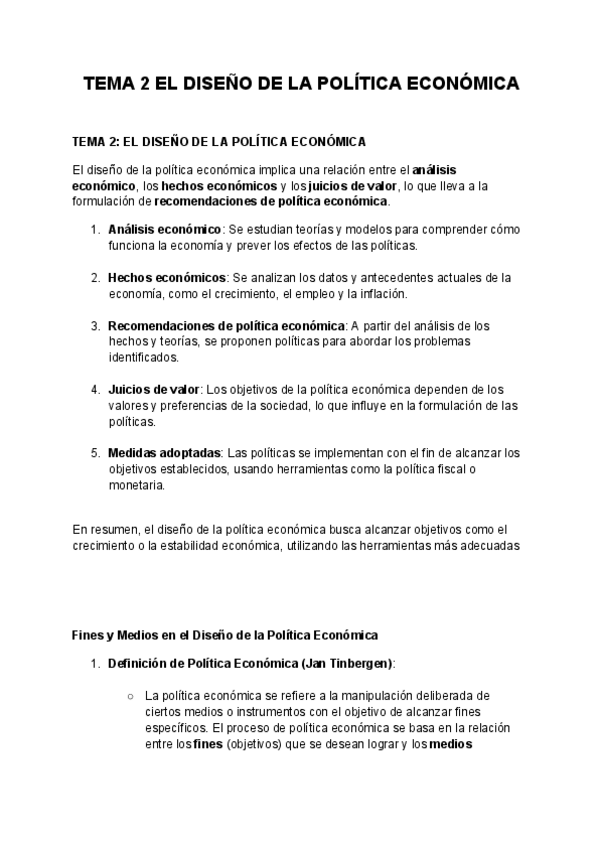 TEMA 2 EL DISEÑO DE LA POLÍTICA ECONÓMICA

TEMA 2: EL DISEÑO DE LA POLÍTICA ECONÓMICA

El diseño de la política económica implica una relación entre el análisis económico, los hechos económicos y los juicios de valor, lo que lleva a la formulación de recomendaciones de política económica.

1. Análisis económico: Se estudian teorías y modelos para comprender cómo funciona la economía y prever los efectos de las políticas.

2. Hechos económicos: Se analizan los datos y antecedentes actuales de la economía, como el crecimiento, el empleo y la inflación.

3. Recomendaciones de política económica: A partir del análisis de los hechos y teorías, se proponen políticas para abordar los problemas identificados.

4. Juicios de valor: Los objetivos de la política económica dependen de los valores y preferencias de la sociedad, lo que influye en la formulación de las políticas.

5. Medidas adoptadas: Las políticas se implementan con el fin de alcanzar los objetivos establecidos, usando herramientas como la política fiscal o monetaria.

En resumen, el diseño de la política económica busca alcanzar objetivos como el crecimiento o la estabilidad económica, utilizando las herramientas más adecuadas

Fines y Medios en el Diseño de la Política Económica

1. Definición de Política Económica (Jan Tinbergen):

○ La política económica se refiere a la manipulación deliberada de ciertos medios o instrumentos con el objetivo de alcanzar fines específicos. El proceso de política económica se basa en la relación entre los fines (objetivos) que se desean lograr y los medios